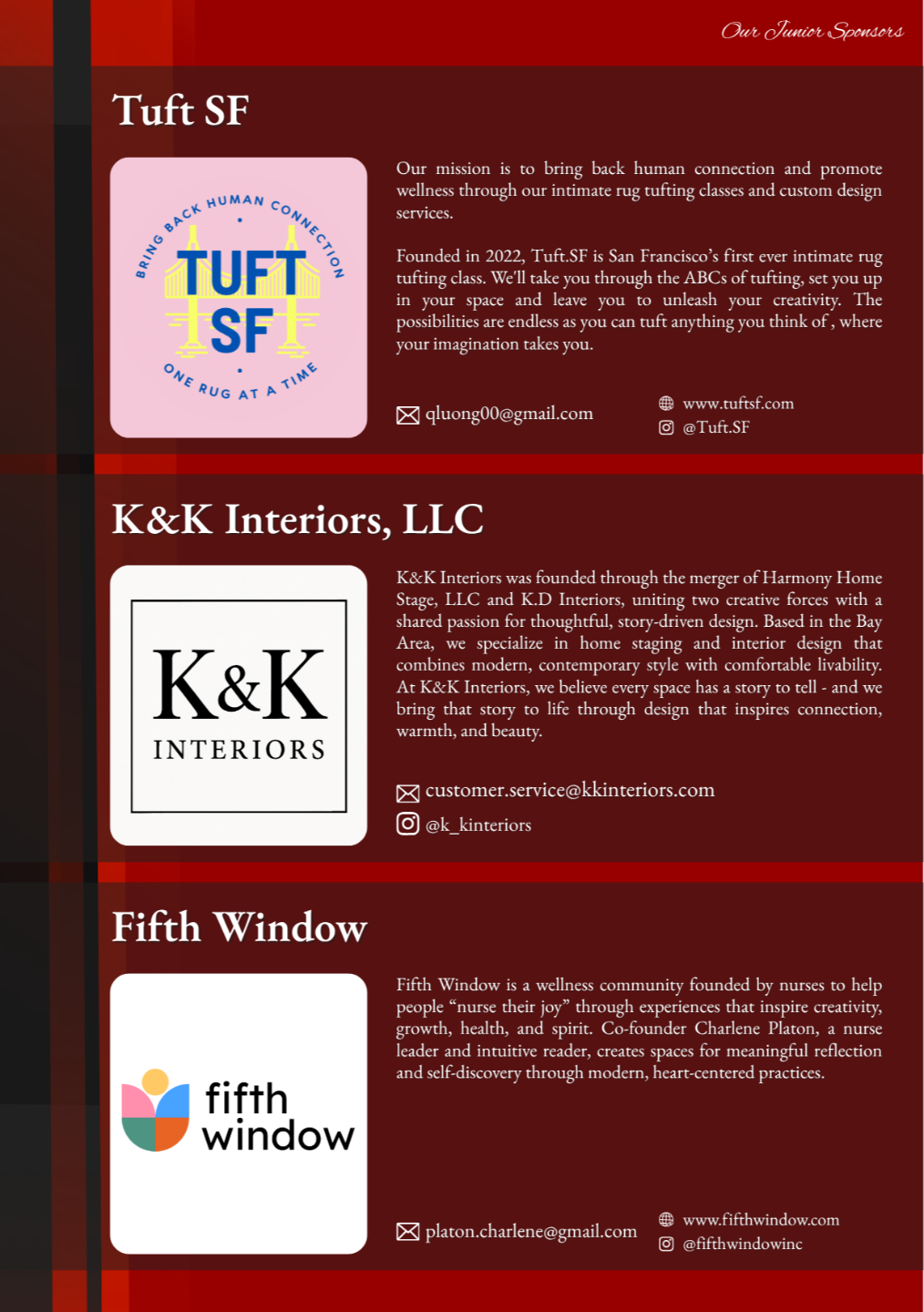 Our Junior Sponsors

Tuft SF

BRING BACK HUMAN CONNECTION
TUFT SF
ONE RUG AT A TIME

Our mission is to bring back human connection and promote wellness through our intimate rug tufting classes and custom design services.

Founded in 2022, Tuft.SF is San Francisco's first ever intimate rug tufting class. We'll take you through the ABCs of tufting, set you up in your space and leave you to unleash your creativity. The possibilities are endless as you can tuft anything you think of , where your imagination takes you.

qluong00@gmail.com

www.tuftsf.com
@Tuft.SF

K&K Interiors, LLC

K&K
INTERIORS

K&K Interiors was founded through the merger of Harmony Home Stage, LLC and K.D Interiors, uniting two creative forces with a shared passion for thoughtful, story-driven design. Based in the Bay Area, we specialize in home staging and interior design that combines modern, contemporary style with comfortable livability. At K&K Interiors, we believe every space has a story to tell - and we bring that story to life through design that inspires connection, warmth, and beauty.

customer.service@kkinteriors.com
@k_kinteriors

Fifth Window

fifth
window

Fifth Window is a wellness community founded by nurses to help people "nurse their joy" through experiences that inspire creativity, growth, health, and spirit. Co-founder Charlene Platon, a nurse leader and intuitive reader, creates spaces for meaningful reflection and self-discovery through modern, heart-centered practices.

platon.charlene@gmail.com

www.fifthwindow.com
@fifthwindowinc